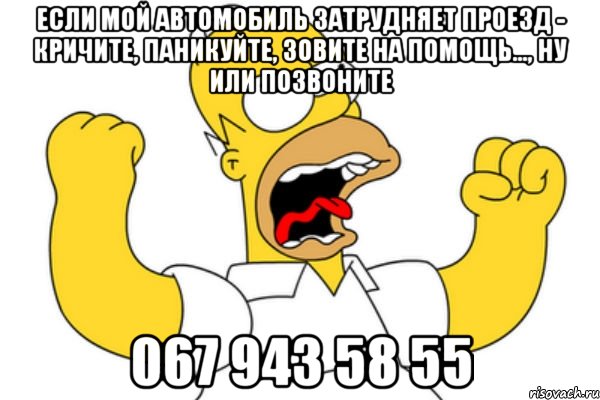 ЕСЛИ МОЙ АВТОМОБИЛЬ ЗАТРУДНЯЕТ ПРОЕЗД - КРИЧИТЕ, ПАНИКУЙТЕ, ЗОВИТЕ НА ПОМОЩЬ..., НУ ИЛИ ПОЗВОНИТЕ

067 943 58 55

risovach.ru